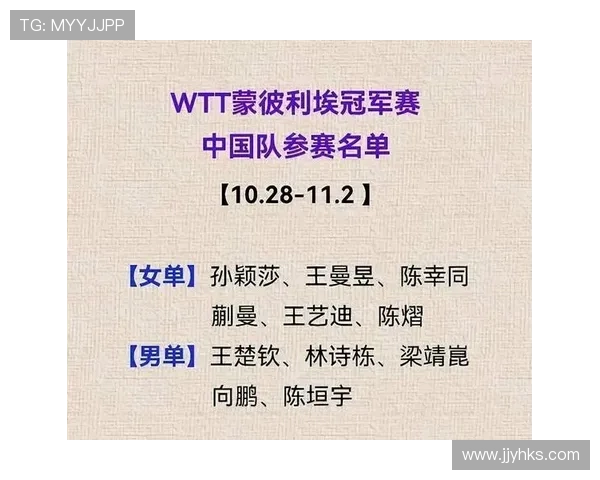 TG: MYYJJPP

WTT蒙彼利埃冠军赛
中国队参赛名单

【10.28-11.2】

【女单】孙颖莎、王曼昱、陈幸同
蒯曼、王艺迪、陈熠

【男单】王楚钦、林诗栋、梁靖崑
向鹏、陈垣宇

www.jjyhks.com